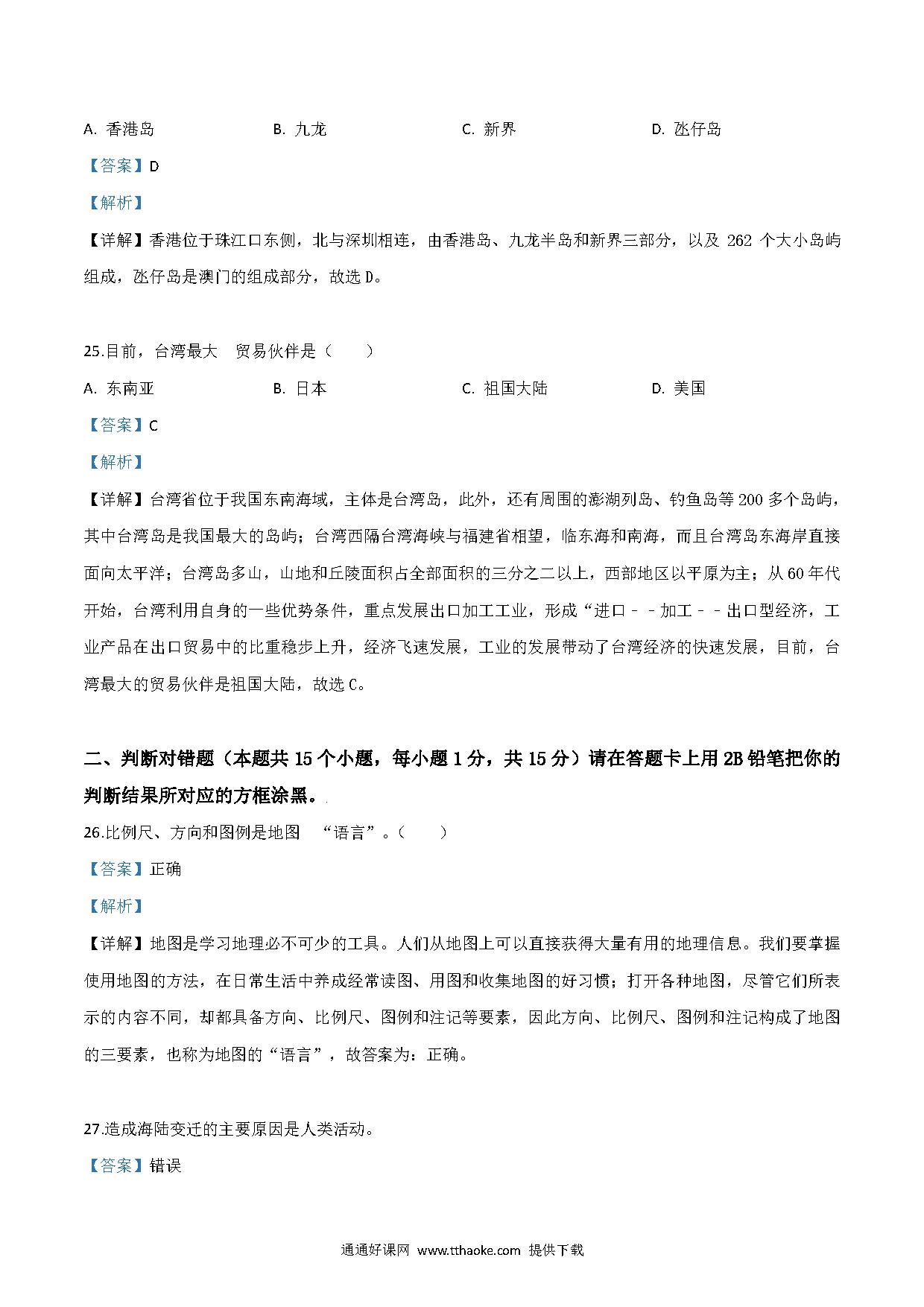 A. 香港岛 B. 九龙 C. 新界 D. 氹仔岛

【答案】D

【解析】

【详解】香港位于珠江口东侧，北与深圳相连，由香港岛、九龙半岛和新界三部分，以及 262 个大小岛屿组成，氹仔岛是澳门的组成部分，故选 D。

25.目前，台湾最大 贸易伙伴是（ ）

A. 东南亚 B. 日本 C. 祖国大陆 D. 美国

【答案】C

【解析】

【详解】台湾省位于我国东南海域，主体是台湾岛，此外，还有周围的澎湖列岛、钓鱼岛等 200 多个岛屿，其中台湾岛是我国最大的岛屿；台湾西隔台湾海峡与福建省相望，临东海和南海，而且台湾岛东海岸直接面向太平洋；台湾岛多山，山地和丘陵面积占全部面积的三分之二以上，西部地区以平原为主；从 60 年代开始，台湾利用自身的一些优势条件，重点发展出口加工工业，形成“进口－－加工－－出口型经济，工业产品在出口贸易中的比重稳步上升，经济飞速发展，工业的发展带动了台湾经济的快速发展，目前，台湾最大的贸易伙伴是祖国大陆，故选 C。

二、判断对错题（本题共 15 个小题，每小题 1 分，共 15 分）请在答题卡上用 2B 铅笔把你的判断结果所对应的方框涂黑。

26.比例尺、方向和图例是地图 “语言”。（ ）

【答案】正确

【解析】

【详解】地图是学习地理必不可少的工具。人们从地图上可以直接获得大量有用的地理信息。我们要掌握使用地图的方法，在日常生活中养成经常读图、用图和收集地图的好习惯；打开各种地图，尽管它们所表示的内容不同，却都具备方向、比例尺、图例和注记等要素，因此方向、比例尺、图例和注记构成了地图的三要素，也称为地图的“语言”，故答案为：正确。

27.造成海陆变迁的主要原因是人类活动。

【答案】错误

通通好课网 www.tthaoke.com 提供下载